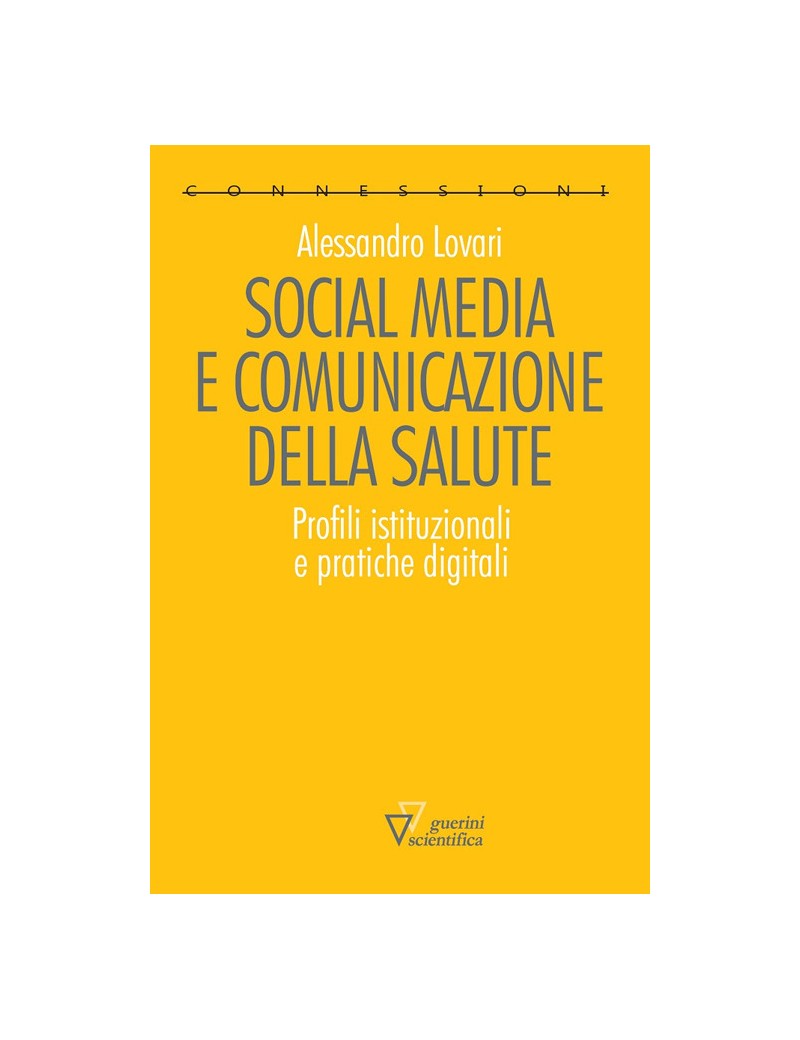 CONNESSIONI

Alessandro Lovari

SOCIAL MEDIA E COMUNICAZIONE DELLA SALUTE

Profili istituzionali e pratiche digitali

guerini scientifica